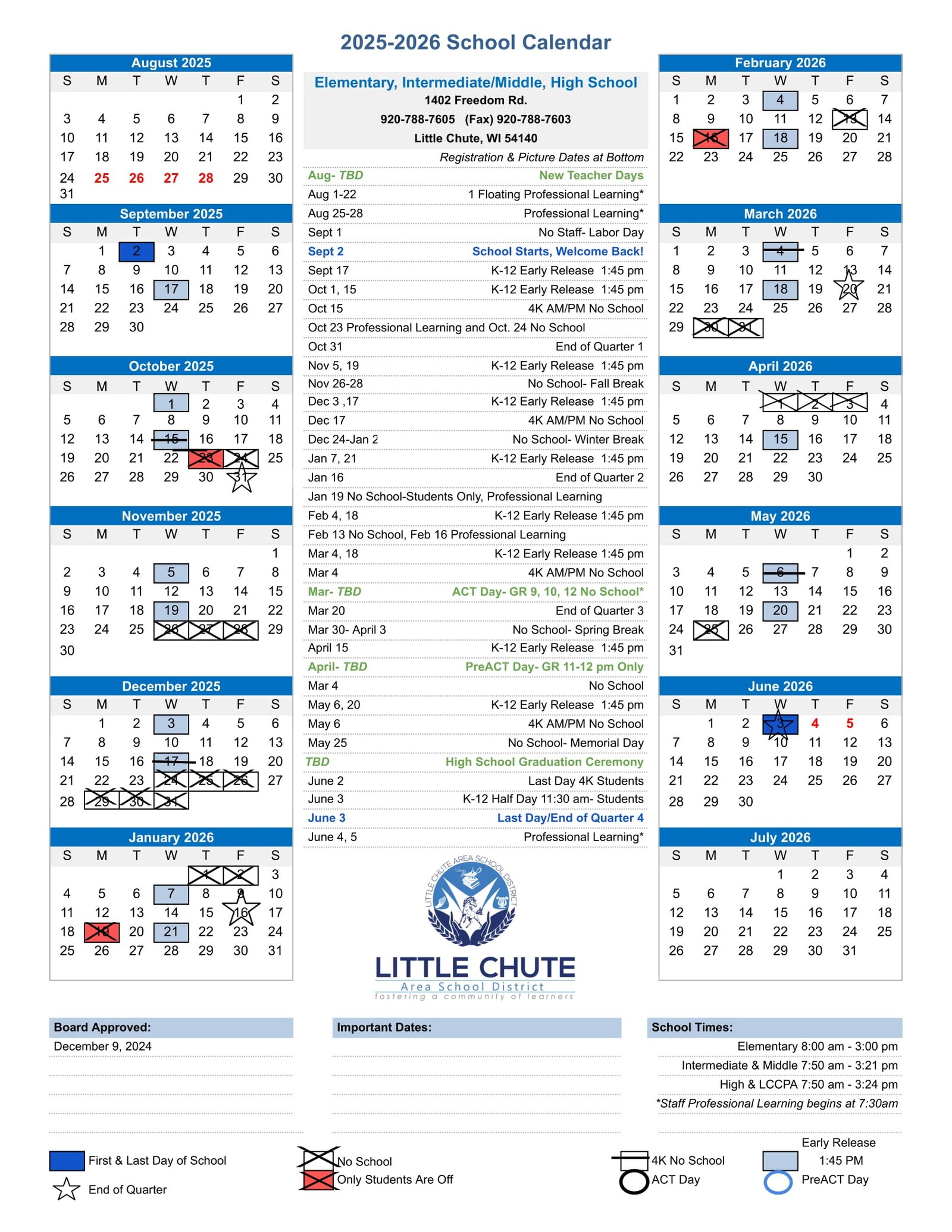 2025-2026 School Calendar

August 2025

| S | M | T | W | T | F | S |
|---|---|---|---|---|---|---|
|  |  |  |  |  | 1 | 2 |
| 3 | 4 | 5 | 6 | 7 | 8 | 9 |
| 10 | 11 | 12 | 13 | 14 | 15 | 16 |
| 17 | 18 | 19 | 20 | 21 | 22 | 23 |
| 24 | 25 | 26 | 27 | 28 | 29 | 30 |
| 31 |  |  |  |  |  |  |

September 2025

| S | M | T | W | T | F | S |
|---|---|---|---|---|---|---|
|  | 1 | 2 | 3 | 4 | 5 | 6 |
| 7 | 8 | 9 | 10 | 11 | 12 | 13 |
| 14 | 15 | 16 | 17 | 18 | 19 | 20 |
| 21 | 22 | 23 | 24 | 25 | 26 | 27 |
| 28 | 29 | 30 |  |  |  |  |

October 2025

| S | M | T | W | T | F | S |
|---|---|---|---|---|---|---|
|  |  |  | 1 | 2 | 3 | 4 |
| 5 | 6 | 7 | 8 | 9 | 10 | 11 |
| 12 | 13 | 14 | 15 | 16 | 17 | 18 |
| 19 | 20 | 21 | 22 | 23 | 24 | 25 |
| 26 | 27 | 28 | 29 | 30 | 31 |  |

November 2025

| S | M | T | W | T | F | S |
|---|---|---|---|---|---|---|
|  |  |  |  |  |  | 1 |
| 2 | 3 | 4 | 5 | 6 | 7 | 8 |
| 9 | 10 | 11 | 12 | 13 | 14 | 15 |
| 16 | 17 | 18 | 19 | 20 | 21 | 22 |
| 23 | 24 | 25 | 26 | 27 | 28 | 29 |
| 30 |  |  |  |  |  |  |

December 2025

| S | M | T | W | T | F | S |
|---|---|---|---|---|---|---|
|  | 1 | 2 | 3 | 4 | 5 | 6 |
| 7 | 8 | 9 | 10 | 11 | 12 | 13 |
| 14 | 15 | 16 | 17 | 18 | 19 | 20 |
| 21 | 22 | 23 | 24 | 25 | 26 | 27 |
| 28 | 29 | 30 | 31 |  |  |  |

January 2026

| S | M | T | W | T | F | S |
|---|---|---|---|---|---|---|
|  |  |  |  | 1 | 2 | 3 |
| 4 | 5 | 6 | 7 | 8 | 9 | 10 |
| 11 | 12 | 13 | 14 | 15 | 16 | 17 |
| 18 | 19 | 20 | 21 | 22 | 23 | 24 |
| 25 | 26 | 27 | 28 | 29 | 30 | 31 |

Elementary, Intermediate/Middle, High School
1402 Freedom Rd.
920-788-7605 (Fax) 920-788-7603
Little Chute, WI 54140

Registration & Picture Dates at Bottom

Aug- TBD New Teacher Days
Aug 1-22 1 Floating Professional Learning*
Aug 25-28 Professional Learning*
Sept 1 No Staff- Labor Day
Sept 2 School Starts, Welcome Back!
Sept 17 K-12 Early Release 1:45 pm
Oct 1, 15 K-12 Early Release 1:45 pm
Oct 15 4K AM/PM No School
Oct 23 Professional Learning and Oct. 24 No School
Oct 31 End of Quarter 1
Nov 5, 19 K-12 Early Release 1:45 pm
Nov 26-28 No School- Fall Break
Dec 3 ,17 K-12 Early Release 1:45 pm
Dec 17 4K AM/PM No School
Dec 24-Jan 2 No School- Winter Break
Jan 7, 21 K-12 Early Release 1:45 pm
Jan 16 End of Quarter 2
Jan 19 No School-Students Only, Professional Learning
Feb 4, 18 K-12 Early Release 1:45 pm
Feb 13 No School, Feb 16 Professional Learning
Mar 4, 18 K-12 Early Release 1:45 pm
Mar 4 4K AM/PM No School
Mar- TBD ACT Day- GR 9, 10, 12 No School*
Mar 20 End of Quarter 3
Mar 30- April 3 No School- Spring Break
April 15 K-12 Early Release 1:45 pm
April- TBD PreACT Day- GR 11-12 pm Only
Mar 4 No School
May 6, 20 K-12 Early Release 1:45 pm
May 6 4K AM/PM No School
May 25 No School- Memorial Day
TBD High School Graduation Ceremony
June 2 Last Day 4K Students
June 3 K-12 Half Day 11:30 am- Students
June 3 Last Day/End of Quarter 4
June 4, 5 Professional Learning*

LITTLE CHUTE AREA SCHOOL DISTRICT
LITTLE CHUTE
Area School District
fostering a community of learners

February 2026

| S | M | T | W | T | F | S |
|---|---|---|---|---|---|---|
| 1 | 2 | 3 | 4 | 5 | 6 | 7 |
| 8 | 9 | 10 | 11 | 12 | 13 | 14 |
| 15 | 16 | 17 | 18 | 19 | 20 | 21 |
| 22 | 23 | 24 | 25 | 26 | 27 | 28 |

March 2026

| S | M | T | W | T | F | S |
|---|---|---|---|---|---|---|
| 1 | 2 | 3 | 4 | 5 | 6 | 7 |
| 8 | 9 | 10 | 11 | 12 | 13 | 14 |
| 15 | 16 | 17 | 18 | 19 | 20 | 21 |
| 22 | 23 | 24 | 25 | 26 | 27 | 28 |
| 29 | 30 | 31 |  |  |  |  |

April 2026

| S | M | T | W | T | F | S |
|---|---|---|---|---|---|---|
|  |  |  | 1 | 2 | 3 | 4 |
| 5 | 6 | 7 | 8 | 9 | 10 | 11 |
| 12 | 13 | 14 | 15 | 16 | 17 | 18 |
| 19 | 20 | 21 | 22 | 23 | 24 | 25 |
| 26 | 27 | 28 | 29 | 30 |  |  |

May 2026

| S | M | T | W | T | F | S |
|---|---|---|---|---|---|---|
|  |  |  |  |  | 1 | 2 |
| 3 | 4 | 5 | 6 | 7 | 8 | 9 |
| 10 | 11 | 12 | 13 | 14 | 15 | 16 |
| 17 | 18 | 19 | 20 | 21 | 22 | 23 |
| 24 | 25 | 26 | 27 | 28 | 29 | 30 |
| 31 |  |  |  |  |  |  |

June 2026

| S | M | T | W | T | F | S |
|---|---|---|---|---|---|---|
|  | 1 | 2 | 3 | 4 | 5 | 6 |
| 7 | 8 | 9 | 10 | 11 | 12 | 13 |
| 14 | 15 | 16 | 17 | 18 | 19 | 20 |
| 21 | 22 | 23 | 24 | 25 | 26 | 27 |
| 28 | 29 | 30 |  |  |  |  |

July 2026

| S | M | T | W | T | F | S |
|---|---|---|---|---|---|---|
|  |  |  | 1 | 2 | 3 | 4 |
| 5 | 6 | 7 | 8 | 9 | 10 | 11 |
| 12 | 13 | 14 | 15 | 16 | 17 | 18 |
| 19 | 20 | 21 | 22 | 23 | 24 | 25 |
| 26 | 27 | 28 | 29 | 30 | 31 |  |

Board Approved:
December 9, 2024

Important Dates:

School Times:
Elementary 8:00 am - 3:00 pm
Intermediate & Middle 7:50 am - 3:21 pm
High & LCCPA 7:50 am - 3:24 pm
*Staff Professional Learning begins at 7:30am

First & Last Day of School
End of Quarter
No School
Only Students Are Off
4K No School
ACT Day
Early Release 1:45 PM
PreACT Day